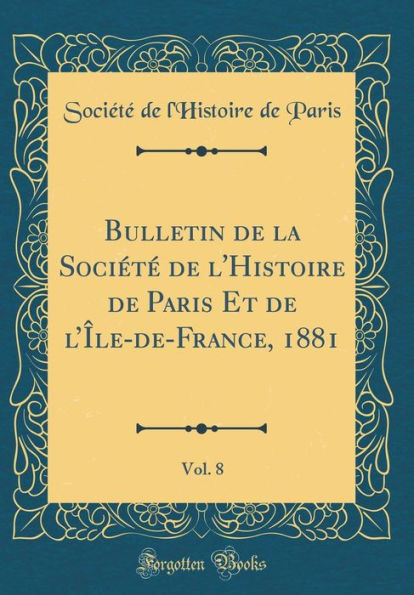 Société de l'Histoire de Paris

Bulletin de la Société de l'Histoire de Paris Et de l'Île-de-France, 1881

Vol. 8

Forgotten Books